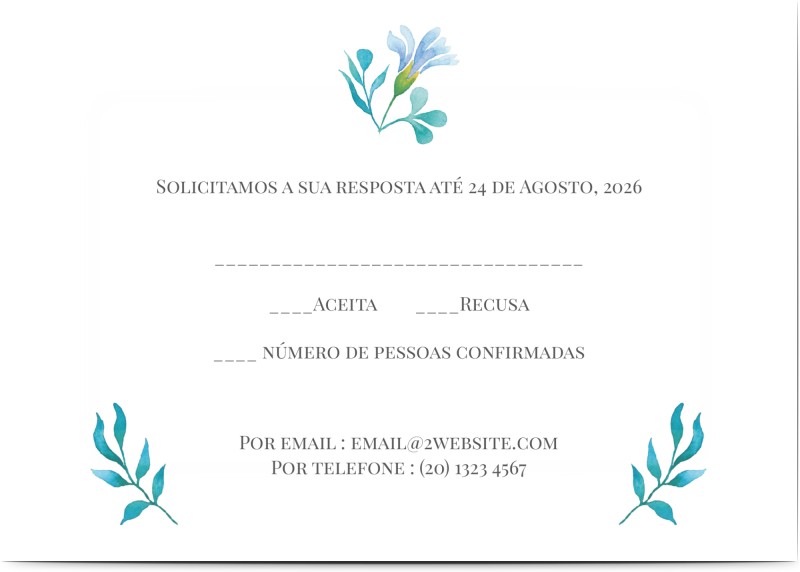 Solicitamos a sua resposta até 24 de Agosto, 2026

____

____Aceita ____Recusa

____ número de pessoas confirmadas

Por email : email@2website.com
Por telefone : (20) 1323 4567